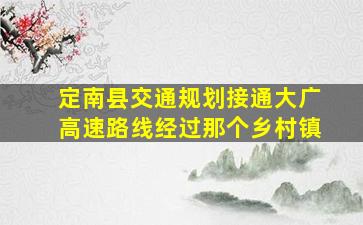 定南县交通规划接通大广高速路线经过那个乡村镇